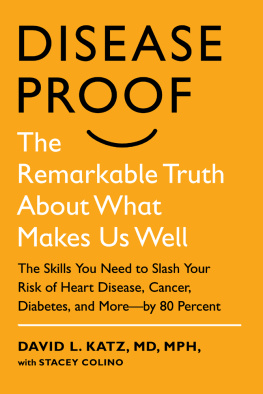 DISEASE PROOF

The Remarkable Truth About What Makes Us Well

The Skills You Need to Slash Your Risk of Heart Disease, Cancer, Diabetes, and More—by 80 Percent

DAVID L. KATZ, MD, MPH,
with STACEY COLINO